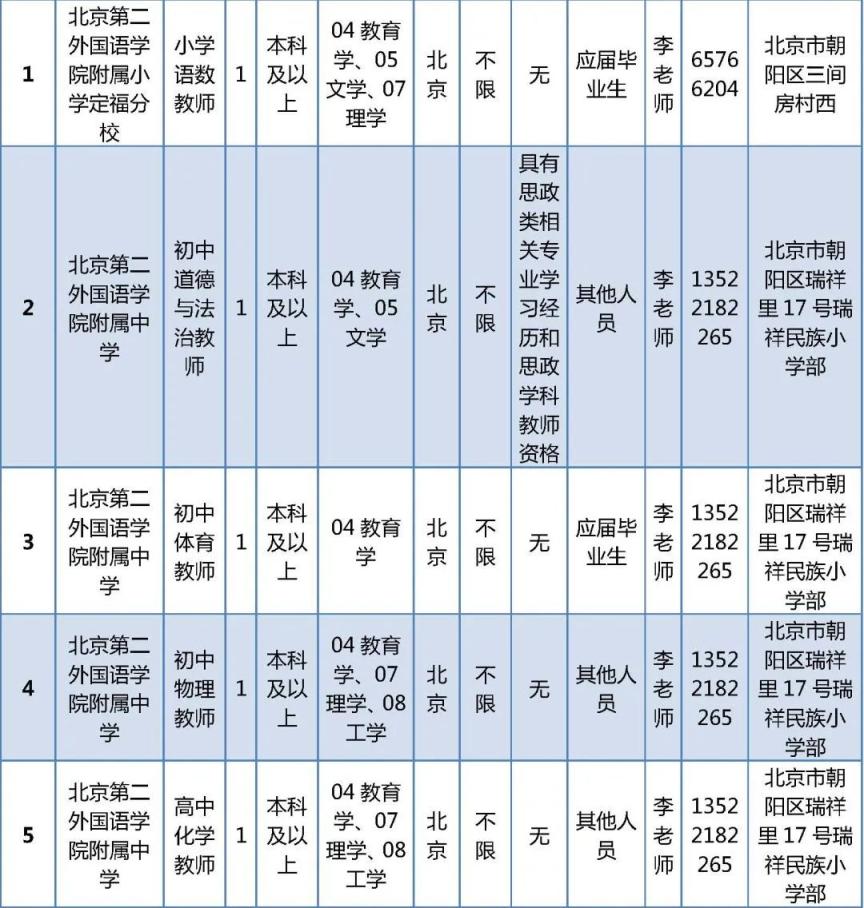 | 1 | 北京第二外国语学院附属小学定福分校 | 小学语数教师 | 1 | 本科及以上 | 04 教育学、05 文学、07 理学 | 北京 | 不限 | 无 | 应届毕业生 | 李老师 | 65766204 | 北京市朝阳区三间房村西 |
|---|---|---|---|---|---|---|---|---|---|---|---|---|
| 2 | 北京第二外国语学院附属中学 | 初中道德与法治教师 | 1 | 本科及以上 | 04 教育学、05 文学 | 北京 | 不限 | 具有思政类相关专业学习经历和思政学科教师资格 | 其他人员 | 李老师 | 13522182265 | 北京市朝阳区瑞祥里 17 号瑞祥民族小学部 |
| 3 | 北京第二外国语学院附属中学 | 初中体育教师 | 1 | 本科及以上 | 04 教育学 | 北京 | 不限 | 无 | 应届毕业生 | 李老师 | 13522182265 | 北京市朝阳区瑞祥里 17 号瑞祥民族小学部 |
| 4 | 北京第二外国语学院附属中学 | 初中物理教师 | 1 | 本科及以上 | 04 教育学、07 理学、08 工学 | 北京 | 不限 | 无 | 其他人员 | 李老师 | 13522182265 | 北京市朝阳区瑞祥里 17 号瑞祥民族小学部 |
| 5 | 北京第二外国语学院附属中学 | 高中化学教师 | 1 | 本科及以上 | 04 教育学、07 理学、08 工学 | 北京 | 不限 | 无 | 其他人员 | 李老师 | 13522182265 | 北京市朝阳区瑞祥里 17 号瑞祥民族小学部 |